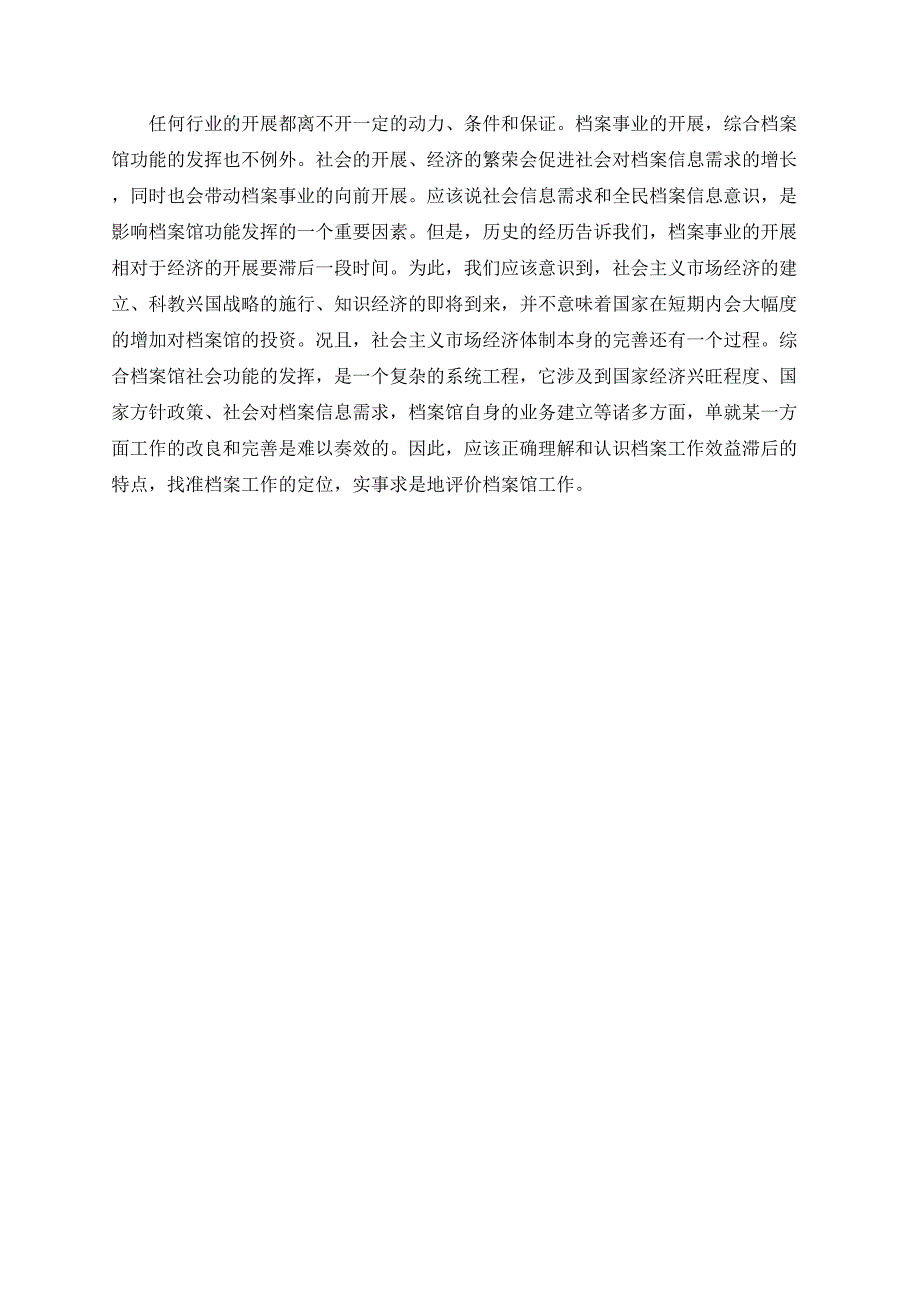 任何行业的开展都离不开一定的动力、条件和保证。档案事业的开展，综合档案馆功能的发挥也不例外。社会的开展、经济的繁荣会促进社会对档案信息需求的增长，同时也会带动档案事业的向前开展。应该说社会信息需求和全民档案信息意识，是影响档案馆功能发挥的一个重要因素。但是，历史的经历告诉我们，档案事业的开展相对于经济的开展要滞后一段时间。为此，我们应该意识到，社会主义市场经济的建立、科教兴国战略的施行、知识经济的即将到来，并不意味着国家在短期内会大幅度的增加对档案馆的投资。况且，社会主义市场经济体制本身的完善还有一个过程。综合档案馆社会功能的发挥，是一个复杂的系统工程，它涉及到国家经济兴旺程度、国家方针政策、社会对档案信息需求，档案馆自身的业务建立等诸多方面，单就某一方面工作的改良和完善是难以奏效的。因此，应该正确理解和认识档案工作效益滞后的特点，找准档案工作的定位，实事求是地评价档案馆工作。